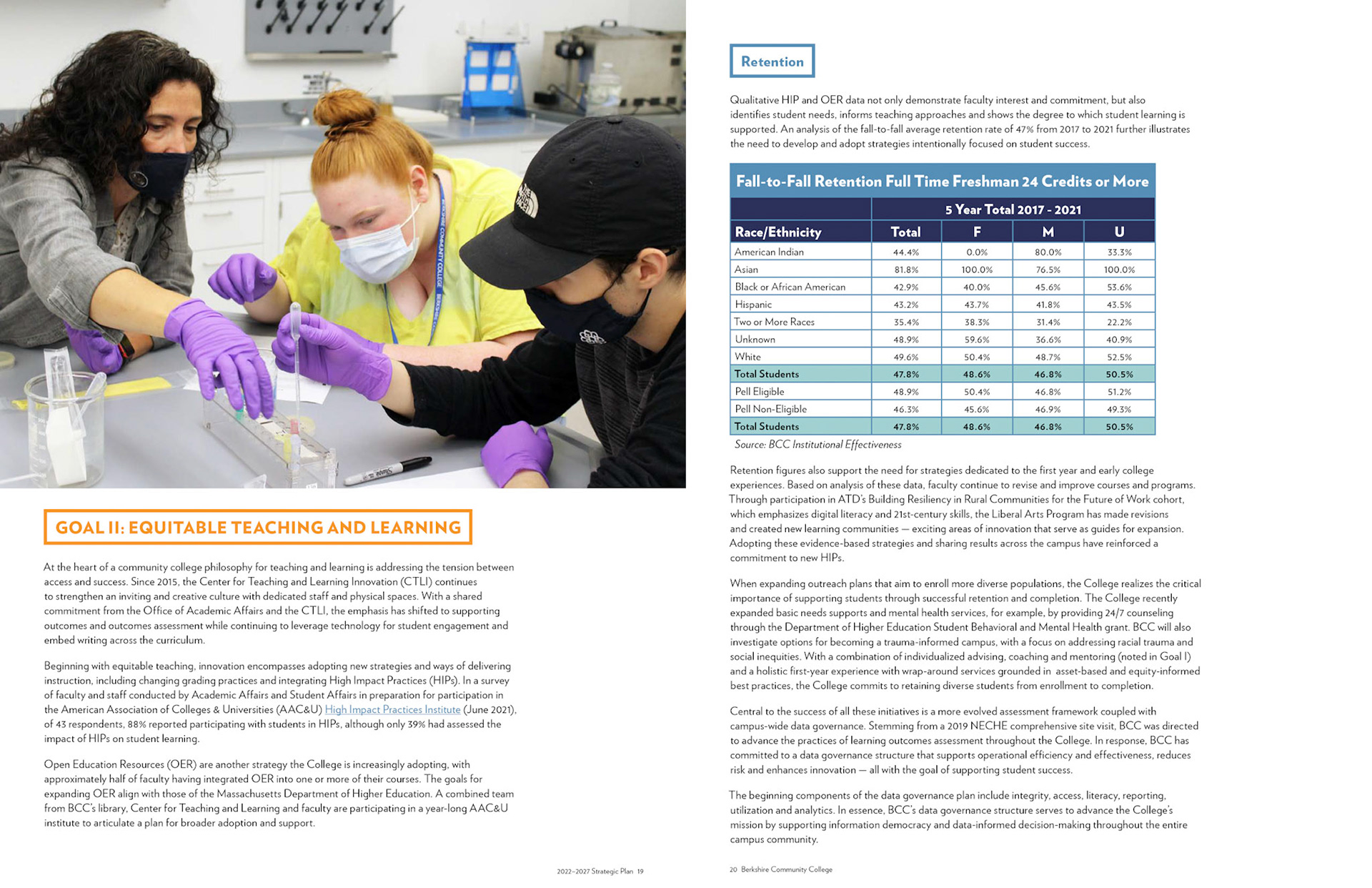 GOAL II: EQUITABLE TEACHING AND LEARNING

At the heart of a community college philosophy for teaching and learning is addressing the tension between access and success. Since 2015, the Center for Teaching and Learning Innovation (CTLI) continues to strengthen an inviting and creative culture with dedicated staff and physical spaces. With a shared commitment from the Office of Academic Affairs and the CTLI, the emphasis has shifted to supporting outcomes and outcomes assessment while continuing to leverage technology for student engagement and embed writing across the curriculum.

Beginning with equitable teaching, innovation encompasses adopting new strategies and ways of delivering instruction, including changing grading practices and integrating High Impact Practices (HIPs). In a survey of faculty and staff conducted by Academic Affairs and Student Affairs in preparation for participation in the American Association of Colleges & Universities (AAC&U) High Impact Practices Institute (June 2021), of 43 respondents, 88% reported participating with students in HIPs, although only 39% had assessed the impact of HIPs on student learning.

Open Education Resources (OER) are another strategy the College is increasingly adopting, with approximately half of faculty having integrated OER into one or more of their courses. The goals for expanding OER align with those of the Massachusetts Department of Higher Education. A combined team from BCC's library, Center for Teaching and Learning and faculty are participating in a year-long AAC&U institute to articulate a plan for broader adoption and support.

2022–2027 Strategic Plan 19

Retention

Qualitative HIP and OER data not only demonstrate faculty interest and commitment, but also identifies student needs, informs teaching approaches and shows the degree to which student learning is supported. An analysis of the fall-to-fall average retention rate of 47% from 2017 to 2021 further illustrates the need to develop and adopt strategies intentionally focused on student success.

Fall-to-Fall Retention Full Time Freshman 24 Credits or More

| | 5 Year Total 2017 - 2021 | | | |
|---|---|---|---|---|
| Race/Ethnicity | Total | F | M | U |
| American Indian | 44.4% | 0.0% | 80.0% | 33.3% |
| Asian | 81.8% | 100.0% | 76.5% | 100.0% |
| Black or African American | 42.9% | 40.0% | 45.6% | 53.6% |
| Hispanic | 43.2% | 43.7% | 41.8% | 43.5% |
| Two or More Races | 35.4% | 38.3% | 31.4% | 22.2% |
| Unknown | 48.9% | 59.6% | 36.6% | 40.9% |
| White | 49.6% | 50.4% | 48.7% | 52.5% |
| Total Students | 47.8% | 48.6% | 46.8% | 50.5% |
| Pell Eligible | 48.9% | 50.4% | 46.8% | 51.2% |
| Pell Non-Eligible | 46.3% | 45.6% | 46.9% | 49.3% |
| Total Students | 47.8% | 48.6% | 46.8% | 50.5% |

Source: BCC Institutional Effectiveness

Retention figures also support the need for strategies dedicated to the first year and early college experiences. Based on analysis of these data, faculty continue to revise and improve courses and programs. Through participation in ATD's Building Resiliency in Rural Communities for the Future of Work cohort, which emphasizes digital literacy and 21st-century skills, the Liberal Arts Program has made revisions and created new learning communities — exciting areas of innovation that serve as guides for expansion. Adopting these evidence-based strategies and sharing results across the campus have reinforced a commitment to new HIPs.

When expanding outreach plans that aim to enroll more diverse populations, the College realizes the critical importance of supporting students through successful retention and completion. The College recently expanded basic needs supports and mental health services, for example, by providing 24/7 counseling through the Department of Higher Education Student Behavioral and Mental Health grant. BCC will also investigate options for becoming a trauma-informed campus, with a focus on addressing racial trauma and social inequities. With a combination of individualized advising, coaching and mentoring (noted in Goal I) and a holistic first-year experience with wrap-around services grounded in asset-based and equity-informed best practices, the College commits to retaining diverse students from enrollment to completion.

Central to the success of all these initiatives is a more evolved assessment framework coupled with campus-wide data governance. Stemming from a 2019 NECHE comprehensive site visit, BCC was directed to advance the practices of learning outcomes assessment throughout the College. In response, BCC has committed to a data governance structure that supports operational efficiency and effectiveness, reduces risk and enhances innovation — all with the goal of supporting student success.

The beginning components of the data governance plan include integrity, access, literacy, reporting, utilization and analytics. In essence, BCC's data governance structure serves to advance the College's mission by supporting information democracy and data-informed decision-making throughout the entire campus community.

20 Berkshire Community College